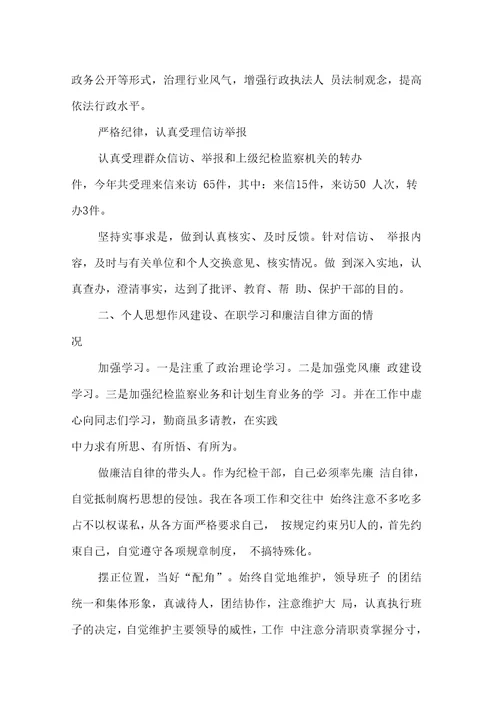 政务公开等形式，治理行业风气，增强行政执法人 员法制观念，提高依法行政水平。

严格纪律，认真受理信访举报

认真受理群众信访、举报和上级纪检监察机关的转办件，今年共受理来信来访 65件，其中：来信15件，来访50 人次，转办3件。

坚持实事求是，做到认真核实、及时反馈。针对信访、 举报内容，及时与有关单位和个人交换意见、核实情况。做 到深入实地，认真查办，澄清事实，达到了批评、教育、帮 助、保护干部的目的。

二、个人思想作风建设、在职学习和廉洁自律方面的情况

加强学习。一是注重了政治理论学习。二是加强党风廉 政建设学习。三是加强纪检监察业务和计划生育业务的学 习。并在工作中虚心向同志们学习，勤商虽多请教，在实践中力求有所思、有所悟、有所为。

做廉洁自律的带头人。作为纪检干部，自己必须率先廉 洁自律，自觉抵制腐朽思想的侵蚀。我在各项工作和交往中 始终注意不多吃多占不以权谋私，从各方面严格要求自己， 按规定约束另U人的，首先约束自己，自觉遵守各项规章制度， 不搞特殊化。

摆正位置，当好“配角”。始终自觉地维护，领导班子 的团结统一和集体形象，真诚待人，团结协作，注意维护大 局，认真执行班子的决定，自觉维护主要领导的威性，工作 中注意分清职责掌握分寸，